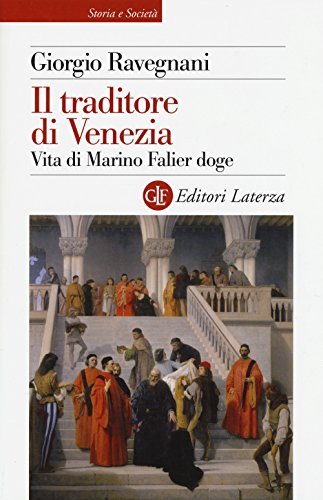 Storia e Società

Giorgio Ravegnani

Il traditore di Venezia
Vita di Marino Falier doge

GLF Editori Laterza